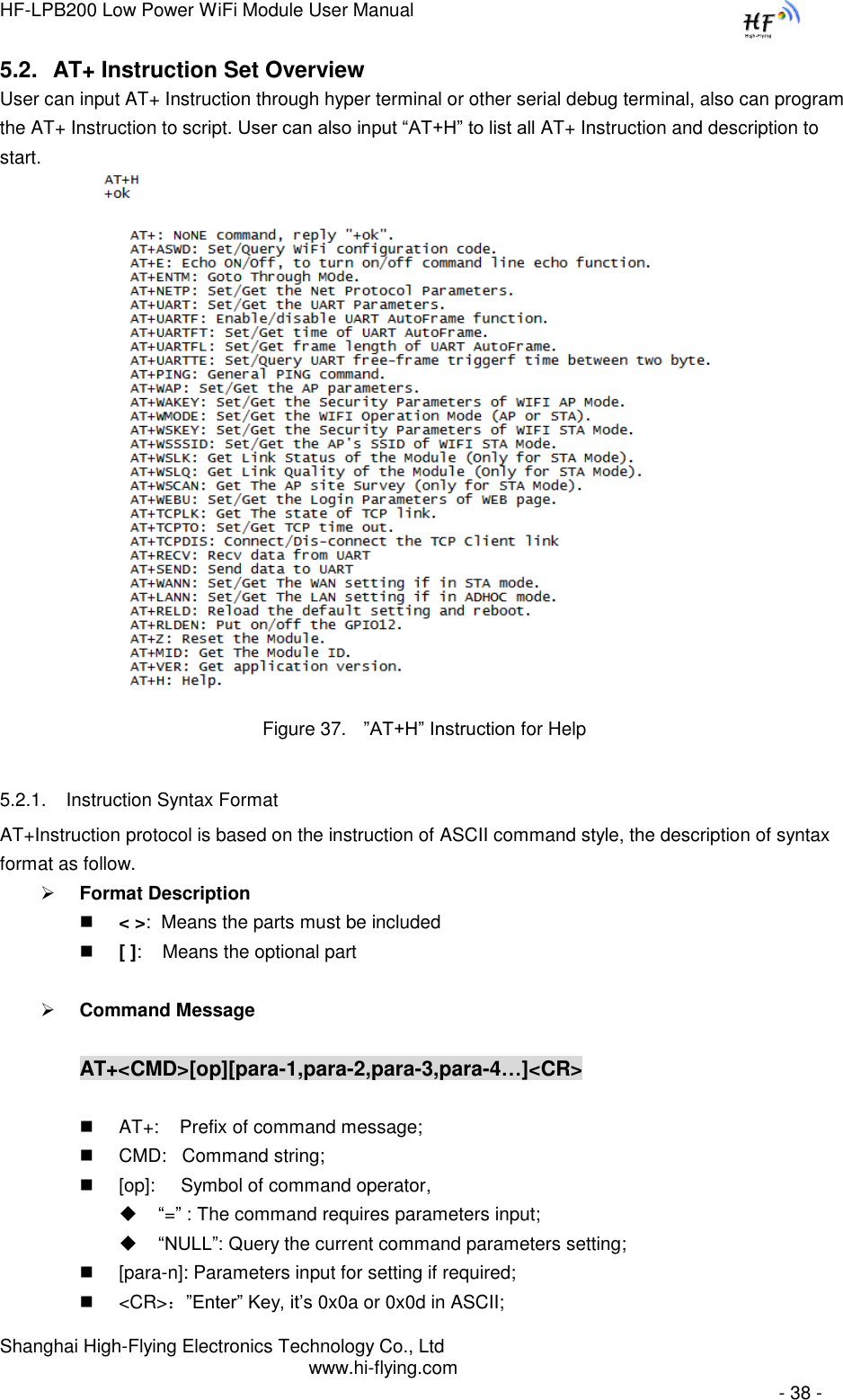 HF-LPB200 Low Power WiFi Module User Manual

HF
High-Flying

5.2. AT+ Instruction Set Overview

User can input AT+ Instruction through hyper terminal or other serial debug terminal, also can program the AT+ Instruction to script. User can also input “AT+H” to list all AT+ Instruction and description to start.

AT+H
+ok

AT+: NONE command, reply "+ok".
AT+ASWD: Set/Query WiFi configuration code.
AT+E: Echo ON/Off, to turn on/off command line echo function.
AT+ENTM: Goto Through MOde.
AT+NETP: Set/Get the Net Protocol Parameters.
AT+UART: Set/Get the UART Parameters.
AT+UARTF: Enable/disable UART AutoFrame function.
AT+UARTFT: Set/Get time of UART AutoFrame.
AT+UARTFL: Set/Get frame length of UART AutoFrame.
AT+UARTTE: Set/Query UART free-frame triggerf time between two byte.
AT+PING: General PING command.
AT+WAP: Set/Get the AP parameters.
AT+WAKEY: Set/Get the Security Parameters of WIFI AP Mode.
AT+WMODE: Set/Get the WIFI Operation Mode (AP or STA).
AT+WSKEY: Set/Get the Security Parameters of WIFI STA Mode.
AT+WSSSID: Set/Get the AP's SSID of WIFI STA Mode.
AT+WSLK: Get Link Status of the Module (Only for STA Mode).
AT+WSLQ: Get Link Quality of the Module (Only for STA Mode).
AT+WSCAN: Get The AP site Survey (only for STA Mode).
AT+WEBU: Set/Get the Login Parameters of WEB page.
AT+TCPLK: Get The state of TCP link.
AT+TCPTO: Set/Get TCP time out.
AT+TCPDIS: Connect/Dis-connect the TCP Client link
AT+RECV: Recv data from UART
AT+SEND: Send data to UART
AT+WANN: Set/Get The WAN setting if in STA mode.
AT+LANN: Set/Get The LAN setting if in ADHOC mode.
AT+RELD: Reload the default setting and reboot.
AT+RLDEN: Put on/off the GPIO12.
AT+Z: Reset the Module.
AT+MID: Get The Module ID.
AT+VER: Get application version.
AT+H: Help.

Figure 37. ”AT+H” Instruction for Help

5.2.1. Instruction Syntax Format

AT+Instruction protocol is based on the instruction of ASCII command style, the description of syntax format as follow.

➢ Format Description

■ < >: Means the parts must be included

■ [ ]: Means the optional part

➢ Command Message

AT+<CMD>[op][para-1,para-2,para-3,para-4…]<CR>

■ AT+: Prefix of command message;

■ CMD: Command string;

■ [op]: Symbol of command operator,

◆ “=” : The command requires parameters input;

◆ “NULL”: Query the current command parameters setting;

■ [para-n]: Parameters input for setting if required;

■ <CR>：”Enter” Key, it’s 0x0a or 0x0d in ASCII;

Shanghai High-Flying Electronics Technology Co., Ltd
www.hi-flying.com

- 38 -